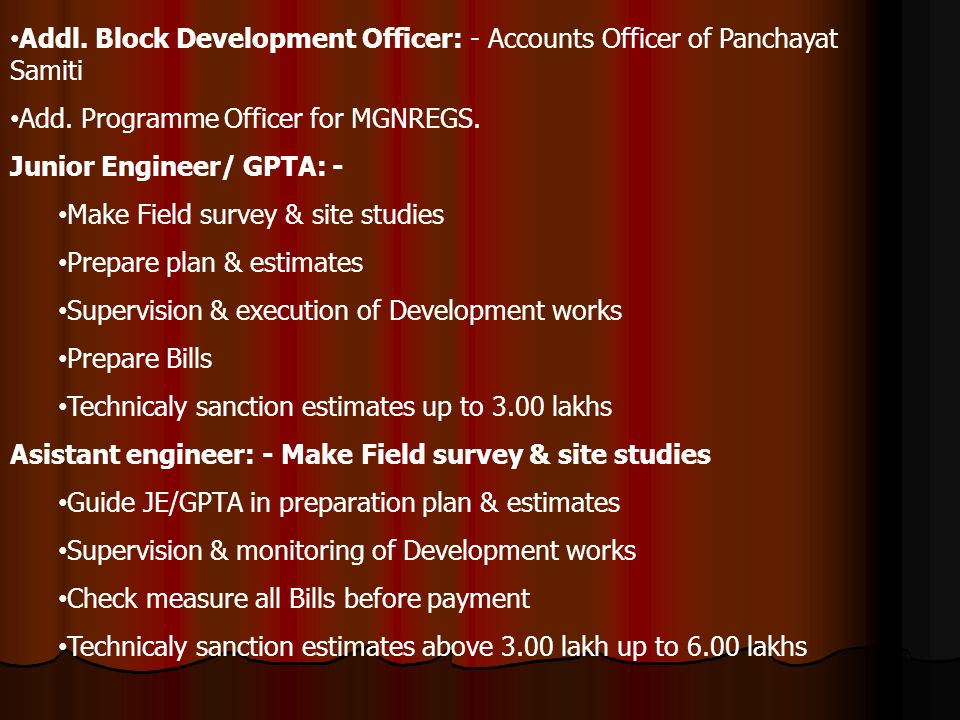 •Addl. Block Development Officer: - Accounts Officer of Panchayat Samiti

•Add. Programme Officer for MGNREGS.

Junior Engineer/ GPTA: -

•Make Field survey & site studies

•Prepare plan & estimates

•Supervision & execution of Development works

•Prepare Bills

•Technicaly sanction estimates up to 3.00 lakhs

Asistant engineer: - Make Field survey & site studies

•Guide JE/GPTA in preparation plan & estimates

•Supervision & monitoring of Development works

•Check measure all Bills before payment

•Technicaly sanction estimates above 3.00 lakh up to 6.00 lakhs